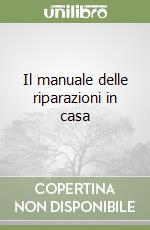 unilibro

Il manuale delle riparazioni in casa

COPERTINA NON DISPONIBILE